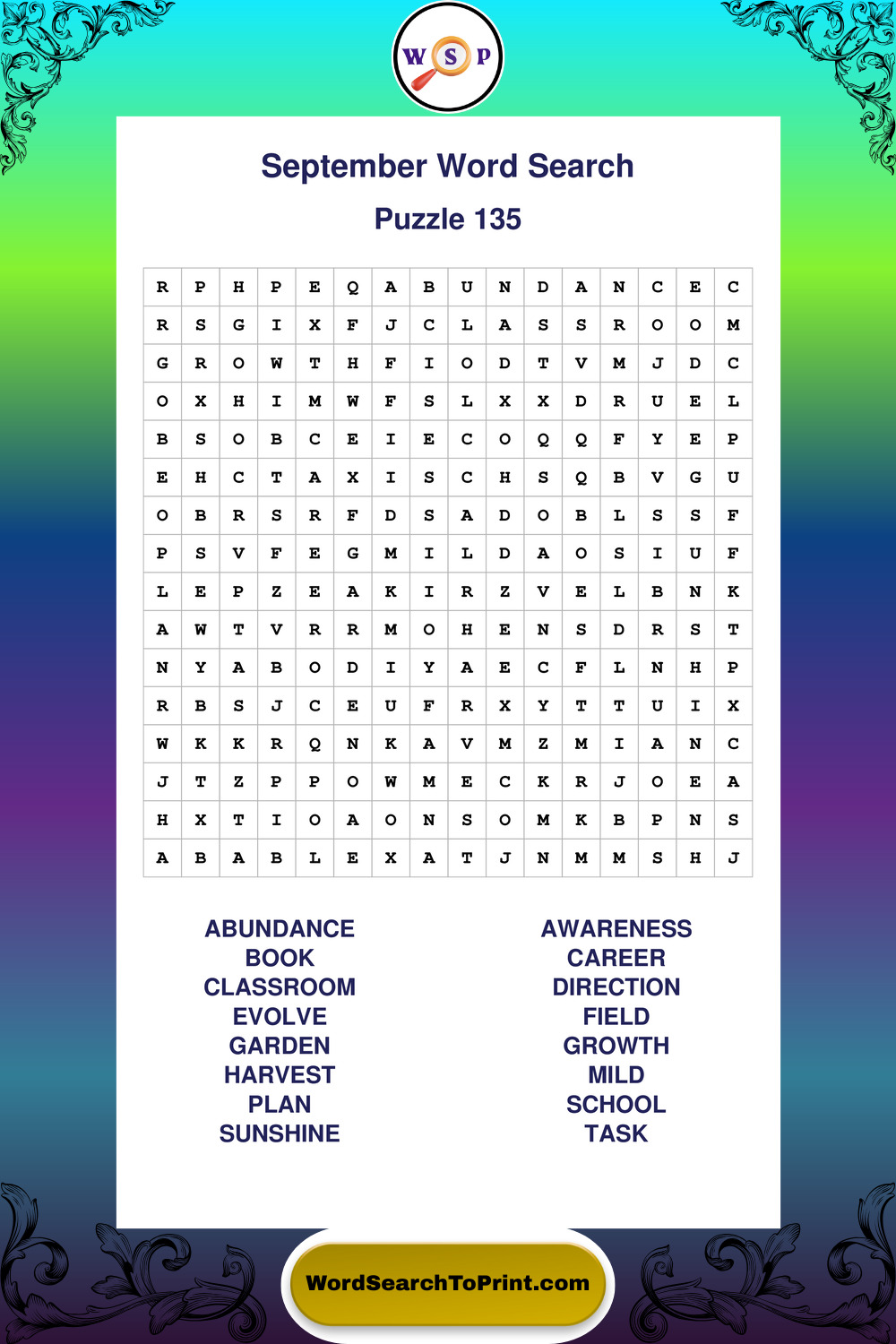 W S P

September Word Search

Puzzle 135

| R | P | H | P | E | Q | A | B | U | N | D | A | N | C | E | C |
|---|---|---|---|---|---|---|---|---|---|---|---|---|---|---|---|
| R | S | G | I | X | F | J | C | L | A | S | S | R | O | O | M |
| G | R | O | W | T | H | F | I | O | D | T | V | M | J | D | C |
| O | X | H | I | M | W | F | S | L | X | X | D | R | U | E | L |
| B | S | O | B | C | E | I | E | C | O | Q | Q | F | Y | E | P |
| E | H | C | T | A | X | I | S | C | H | S | Q | B | V | G | U |
| O | B | R | S | R | F | D | S | A | D | O | B | L | S | S | F |
| P | S | V | F | E | G | M | I | L | D | A | O | S | I | U | F |
| L | E | P | Z | E | A | K | I | R | Z | V | E | L | B | N | K |
| A | W | T | V | R | R | M | O | H | E | N | S | D | R | S | T |
| N | Y | A | B | O | D | I | Y | A | E | C | F | L | N | H | P |
| R | B | S | J | C | E | U | F | R | X | Y | T | T | U | I | X |
| W | K | K | R | Q | N | K | A | V | M | Z | M | I | A | N | C |
| J | T | Z | P | P | O | W | M | E | C | K | R | J | O | E | A |
| H | X | T | I | O | A | O | N | S | O | M | K | B | P | N | S |
| A | B | A | B | L | E | X | A | T | J | N | M | M | S | H | J |

ABUNDANCE
BOOK
CLASSROOM
EVOLVE
GARDEN
HARVEST
PLAN
SUNSHINE

AWARENESS
CAREER
DIRECTION
FIELD
GROWTH
MILD
SCHOOL
TASK

WordSearchToPrint.com